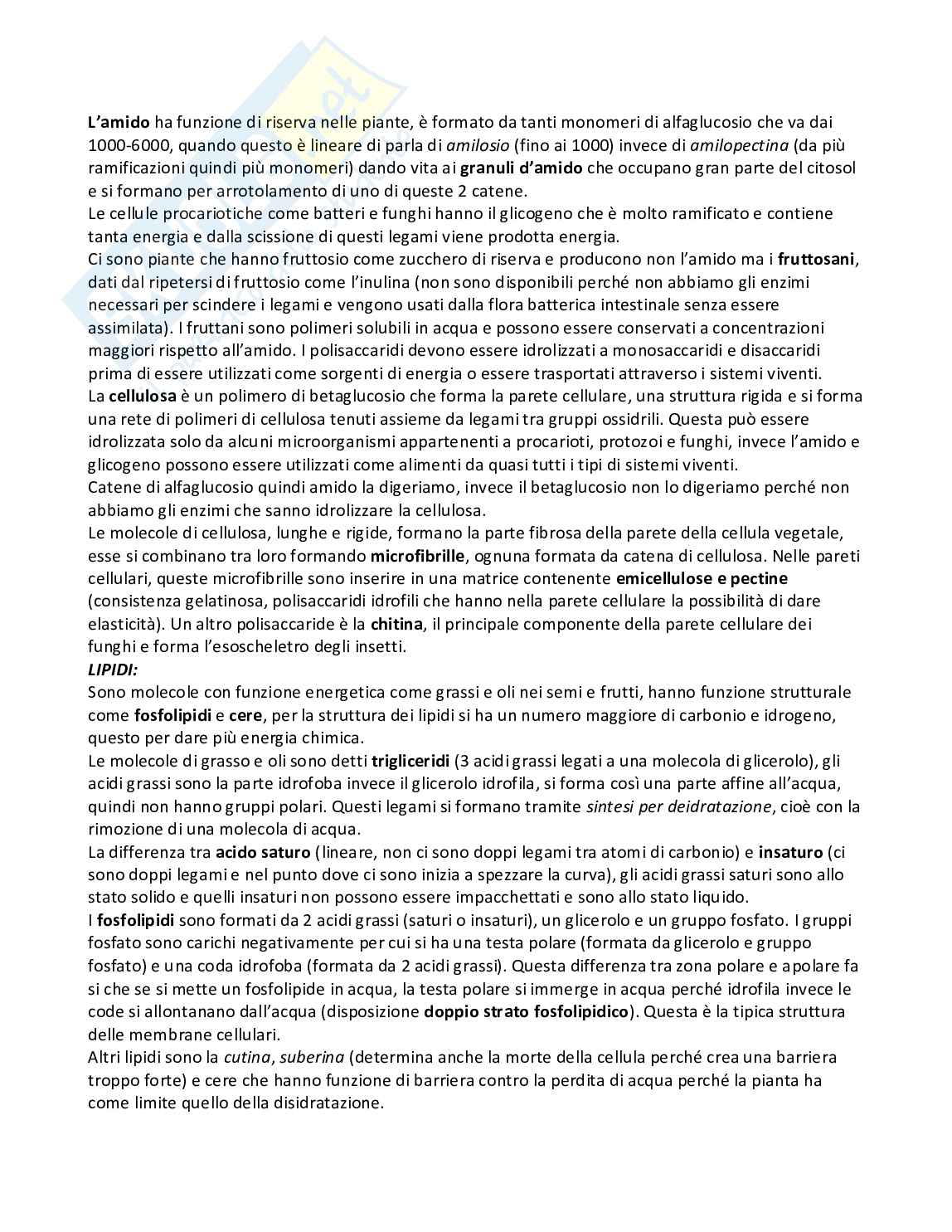 L'amido ha funzione di riserva nelle piante, è formato da tanti monomeri di alfaglucosio che va dai 1000-6000, quando questo è lineare di parla di amilosio (fino ai 1000) invece di amilopectina (da più ramificazioni quindi più monomeri) dando vita ai granuli d'amido che occupano gran parte del citosol e si formano per arrotolamento di uno di queste 2 catene.
Le cellule procariotiche come batteri e funghi hanno il glicogeno che è molto ramificato e contiene tanta energia e dalla scissione di questi legami viene prodotta energia.
Ci sono piante che hanno fruttosio come zucchero di riserva e producono non l'amido ma i fruttosani, dati dal ripetersi di fruttosio come l'inulina (non sono disponibili perché non abbiamo gli enzimi necessari per scindere i legami e vengono usati dalla flora batterica intestinale senza essere assimilata). I fruttani sono polimeri solubili in acqua e possono essere conservati a concentrazioni maggiori rispetto all'amido. I polisaccaridi devono essere idrolizzati a monosaccaridi e disaccaridi prima di essere utilizzati come sorgenti di energia o essere trasportati attraverso i sistemi viventi.
La cellulosa è un polimero di betaglucosio che forma la parete cellulare, una struttura rigida e si forma una rete di polimeri di cellulosa tenuti assieme da legami tra gruppi ossidrili. Questa può essere idrolizzata solo da alcuni microorganismi appartenenti a procarioti, protozoi e funghi, invece l'amido e glicogeno possono essere utilizzati come alimenti da quasi tutti i tipi di sistemi viventi.
Catene di alfaglucosio quindi amido la digeriamo, invece il betaglucosio non lo digeriamo perché non abbiamo gli enzimi che sanno idrolizzare la cellulosa.
Le molecole di cellulosa, lunghe e rigide, formano la parte fibrosa della parete della cellula vegetale, esse si combinano tra loro formando microfibrille, ognuna formata da catena di cellulosa. Nelle pareti cellulari, queste microfibrille sono inserire in una matrice contenente emicellulose e pectine (consistenza gelatinosa, polisaccaridi idrofili che hanno nella parete cellulare la possibilità di dare elasticità). Un altro polisaccaride è la chitina, il principale componente della parete cellulare dei funghi e forma l'esoscheletro degli insetti.
LIPIDI:
Sono molecole con funzione energetica come grassi e oli nei semi e frutti, hanno funzione strutturale come fosfolipidi e cere, per la struttura dei lipidi si ha un numero maggiore di carbonio e idrogeno, questo per dare più energia chimica.
Le molecole di grasso e oli sono detti trigliceridi (3 acidi grassi legati a una molecola di glicerolo), gli acidi grassi sono la parte idrofoba invece il glicerolo idrofila, si forma così una parte affine all'acqua, quindi non hanno gruppi polari. Questi legami si formano tramite sintesi per deidratazione, cioè con la rimozione di una molecola di acqua.
La differenza tra acido saturo (lineare, non ci sono doppi legami tra atomi di carbonio) e insaturo (ci sono doppi legami e nel punto dove ci sono inizia a spezzare la curva), gli acidi grassi saturi sono allo stato solido e quelli insaturi non possono essere impacchettati e sono allo stato liquido.
I fosfolipidi sono formati da 2 acidi grassi (saturi o insaturi), un glicerolo e un gruppo fosfato. I gruppi fosfato sono carichi negativamente per cui si ha una testa polare (formata da glicerolo e gruppo fosfato) e una coda idrofoba (formata da 2 acidi grassi). Questa differenza tra zona polare e apolare fa si che se si mette un fosfolipide in acqua, la testa polare si immerge in acqua perché idrofila invece le code si allontanano dall'acqua (disposizione doppio strato fosfolipidico). Questa è la tipica struttura delle membrane cellulari.
Altri lipidi sono la cutina, suberina (determina anche la morte della cellula perché crea una barriera troppo forte) e cere che hanno funzione di barriera contro la perdita di acqua perché la pianta ha come limite quello della disidratazione.